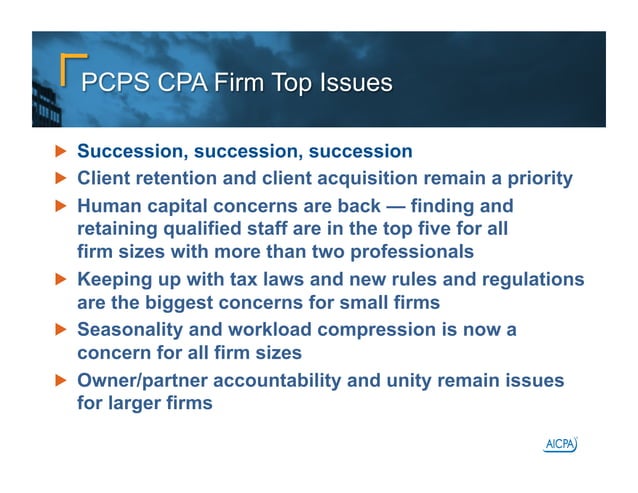 PCPS CPA Firm Top Issues

▶ Succession, succession, succession

▶ Client retention and client acquisition remain a priority

▶ Human capital concerns are back — finding and retaining qualified staff are in the top five for all firm sizes with more than two professionals

▶ Keeping up with tax laws and new rules and regulations are the biggest concerns for small firms

▶ Seasonality and workload compression is now a concern for all firm sizes

▶ Owner/partner accountability and unity remain issues for larger firms

AICPA